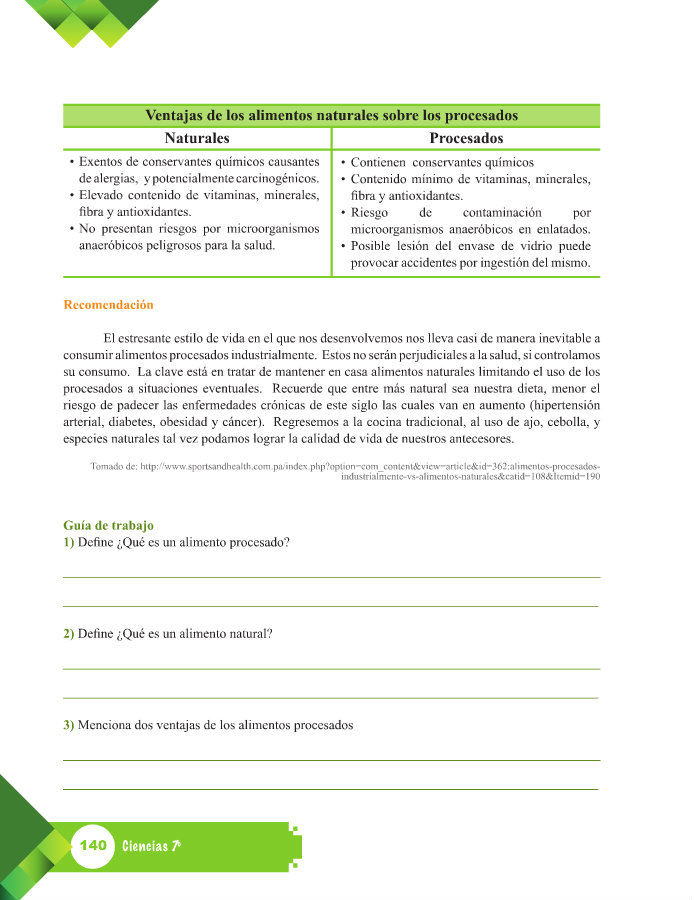 | Ventajas de los alimentos naturales sobre los procesados | |
|---|---|
| Naturales | Procesados |
| • Exentos de conservantes químicos causantes de alergias, y potencialmente carcinogénicos. • Elevado contenido de vitaminas, minerales, fibra y antioxidantes. • No presentan riesgos por microorganismos anaeróbicos peligrosos para la salud. | • Contienen conservantes químicos • Contenido mínimo de vitaminas, minerales, fibra y antioxidantes. • Riesgo de contaminación por microorganismos anaeróbicos en enlatados. • Posible lesión del envase de vidrio puede provocar accidentes por ingestión del mismo. |

Recomendación

El estresante estilo de vida en el que nos desenvolvemos nos lleva casi de manera inevitable a consumir alimentos procesados industrialmente. Estos no serán perjudiciales a la salud, si controlamos su consumo. La clave está en tratar de mantener en casa alimentos naturales limitando el uso de los procesados a situaciones eventuales. Recuerde que entre más natural sea nuestra dieta, menor el riesgo de padecer las enfermedades crónicas de este siglo las cuales van en aumento (hipertensión arterial, diabetes, obesidad y cáncer). Regresemos a la cocina tradicional, al uso de ajo, cebolla, y especies naturales tal vez podamos lograr la calidad de vida de nuestros antecesores.

Tomado de: http://www.sportsandhealth.com.pa/index.php?option=com_content&view=article&id=362:alimentos-procesados-industrialmente-vs-alimentos-naturales&catid=108&Itemid=190

Guía de trabajo
1) Define ¿Qué es un alimento procesado?

____

____

2) Define ¿Qué es un alimento natural?

____

____

3) Menciona dos ventajas de los alimentos procesados

____

____

140 Ciencias 7°